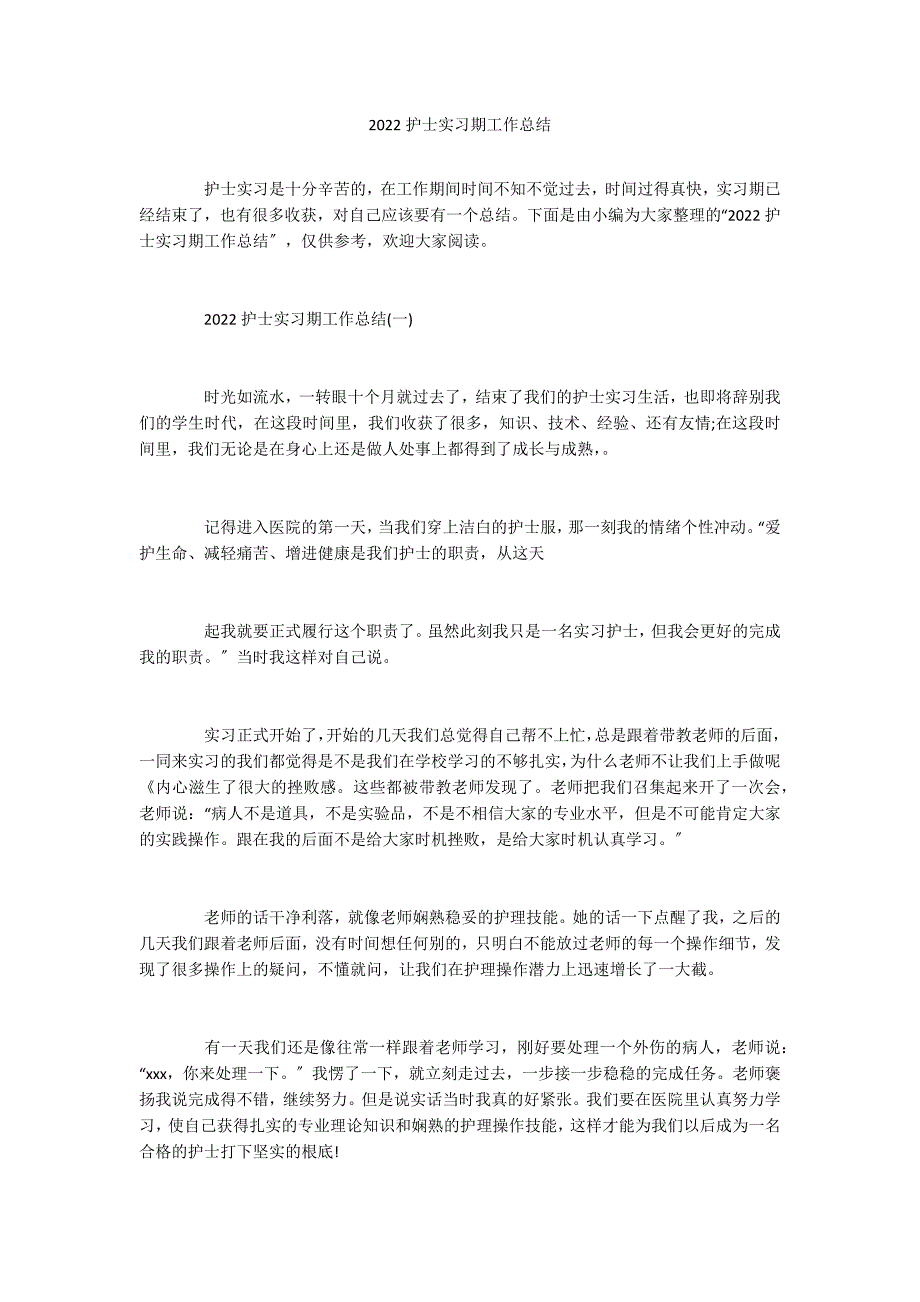 2022 护士实习期工作总结

护士实习是十分辛苦的，在工作期间时间不知不觉过去，时间过得真快，实习期已经结束了，也有很多收获，对自己应该要有一个总结。下面是由小编为大家整理的“2022 护士实习期工作总结″，仅供参考，欢迎大家阅读。

2022 护士实习期工作总结(一)

时光如流水，一转眼十个月就过去了，结束了我们的护士实习生活，也即将辞别我们的学生时代，在这段时间里，我们收获了很多，知识、技术、经验、还有友情;在这段时间里，我们无论是在身心上还是做人处事上都得到了成长与成熟，。

记得进入医院的第一天，当我们穿上洁白的护士服，那一刻我的情绪个性冲动。“爱护生命、减轻痛苦、增进健康是我们护士的职责，从这天

起我就要正式履行这个职责了。虽然此刻我只是一名实习护士，但我会更好的完成我的职责。″当时我这样对自己说。

实习正式开始了，开始的几天我们总觉得自己帮不上忙，总是跟着带教老师的后面，一同来实习的我们都觉得是不是我们在学校学习的不够扎实，为什么老师不让我们上手做呢《内心滋生了很大的挫败感。这些都被带教老师发现了。老师把我们召集起来开了一次会，老师说：“病人不是道具，不是实验品，不是不相信大家的专业水平，但是不可能肯定大家的实践操作。跟在我的后面不是给大家时机挫败，是给大家时机认真学习。″

老师的话干净利落，就像老师娴熟稳妥的护理技能。她的话一下点醒了我，之后的几天我们跟着老师后面，没有时间想任何别的，只明白不能放过老师的每一个操作细节，发现了很多操作上的疑问，不懂就问，让我们在护理操作潜力上迅速增长了一大截。

有一天我们还是像往常一样跟着老师学习，刚好要处理一个外伤的病人，老师说：“xxx，你来处理一下。″我愣了一下，就立刻走过去，一步接一步稳稳的完成任务。老师褒扬我说完成得不错，继续努力。但是说实话当时我真的好紧张。我们要在医院里认真努力学习，使自己获得扎实的专业理论知识和娴熟的护理操作技能，这样才能为我们以后成为一名合格的护士打下坚实的根底!